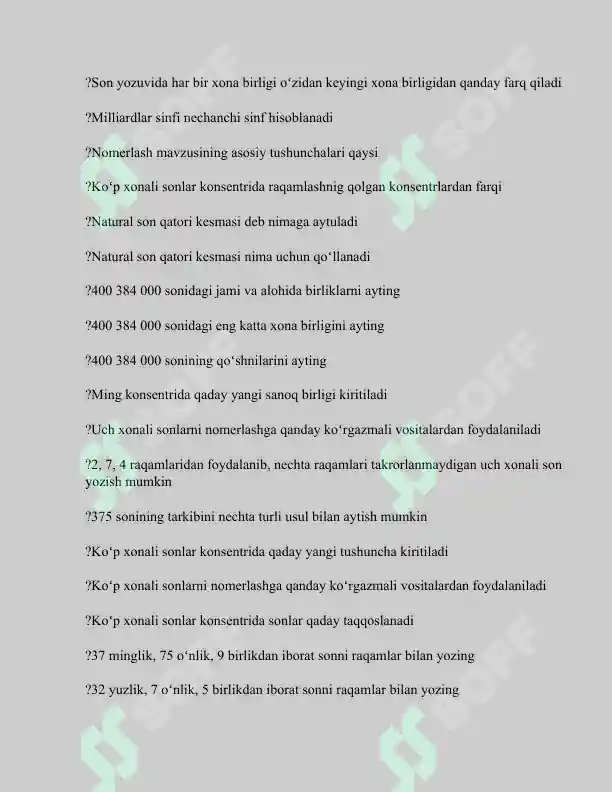 ?Son yozuvida har bir xona birligi o'zidan keyingi xona birligidan qanday farq qiladi

?Milliardlar sinfi nechanchi sinf hisoblanadi

?Nomerlash mavzusining asosiy tushunchalari qaysi

?Ko'p xonali sonlar konsentrida raqamlashnig qolgan konsentrlardan farqi

?Natural son qatori kesmasi deb nimaga aytuladi

?Natural son qatori kesmasi nima uchun qo'llanadi

?400 384 000 sonidagi jami va alohida birliklarni ayting

?400 384 000 sonidagi eng katta xona birligini ayting

?400 384 000 sonining qo'shnilarini ayting

?Ming konsentrida qaday yangi sanoq birligi kiritiladi

?Uch xonali sonlarni nomerlashga qanday ko'rgazmali vositalardan foydalaniladi

?2, 7, 4 raqamlaridan foydalanib, nechta raqamlari takrorlanmaydigan uch xonali son yozish mumkin

?375 sonining tarkibini nechta turli usul bilan aytish mumkin

?Ko'p xonali sonlar konsentrida qaday yangi tushuncha kiritiladi

?Ko'p xonali sonlarni nomerlashga qanday ko'rgazmali vositalardan foydalaniladi

?Ko'p xonali sonlar konsentrida sonlar qaday taqqoslanadi

?37 minglik, 75 o'nlik, 9 birlikdan iborat sonni raqamlar bilan yozing

?32 yuzlik, 7 o'nlik, 5 birlikdan iborat sonni raqamlar bilan yozing

SOFF